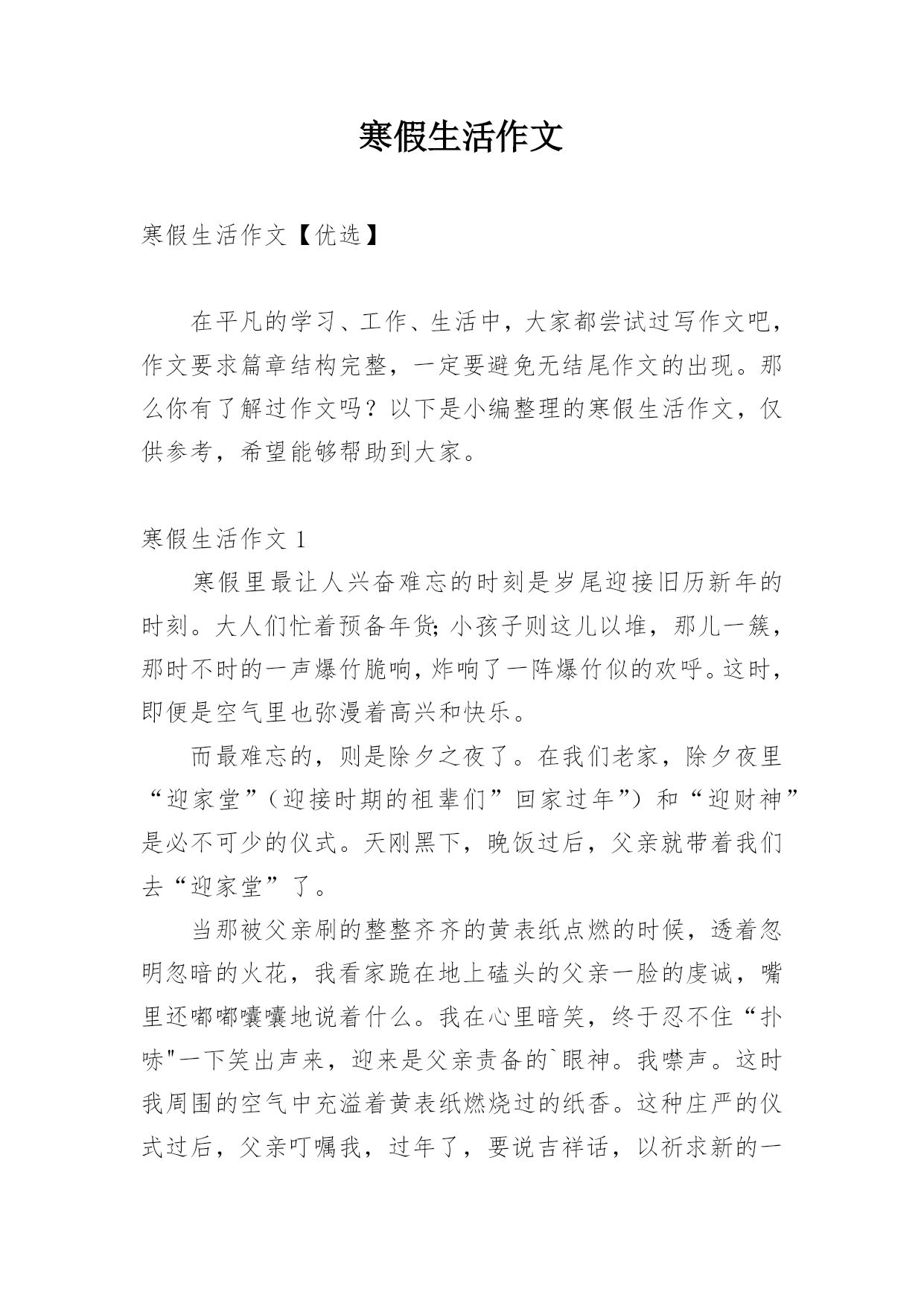 寒假生活作文

寒假生活作文【优选】

在平凡的学习、工作、生活中，大家都尝试过写作文吧，作文要求篇章结构完整，一定要避免无结尾作文的出现。那么你有了解过作文吗？以下是小编整理的寒假生活作文，仅供参考，希望能够帮助到大家。

寒假生活作文 1

寒假里最让人兴奋难忘的时刻是岁尾迎接旧历新年的时刻。大人们忙着预备年货;小孩子则这儿以堆，那儿一簇，那时不时的一声爆竹脆响，炸响了一阵爆竹似的欢呼。这时，即便是空气里也弥漫着高兴和快乐。

而最难忘的，则是除夕之夜了。在我们老家，除夕夜里“迎家堂”（迎接时期的祖辈们”回家过年”）和“迎财神”是必不可少的仪式。天刚黑下，晚饭过后，父亲就带着我们去“迎家堂”了。

当那被父亲刷的整整齐齐的黄表纸点燃的时候，透着忽明忽暗的火花，我看家跪在地上磕头的父亲一脸的虔诚，嘴里还嘟嘟囔囔地说着什么。我在心里暗笑，终于忍不住“扑哧"一下笑出声来，迎来是父亲责备的`眼神。我噤声。这时我周围的空气中充溢着黄表纸燃烧过的纸香。这种庄严的仪式过后，父亲叮嘱我，过年了，要说吉祥话，以祈求新的一